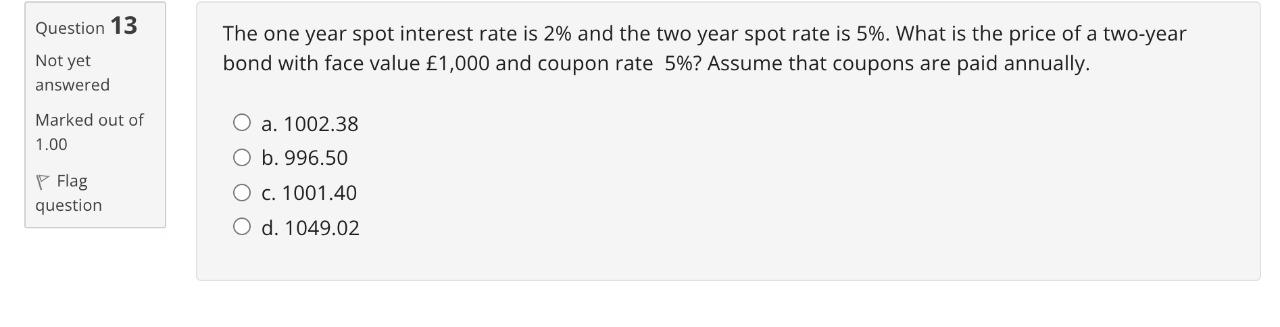 Question 13

Not yet answered

Marked out of 1.00

Flag question

The one year spot interest rate is 2% and the two year spot rate is 5%. What is the price of a two-year bond with face value £1,000 and coupon rate 5%? Assume that coupons are paid annually.

a. 1002.38

b. 996.50

c. 1001.40

d. 1049.02